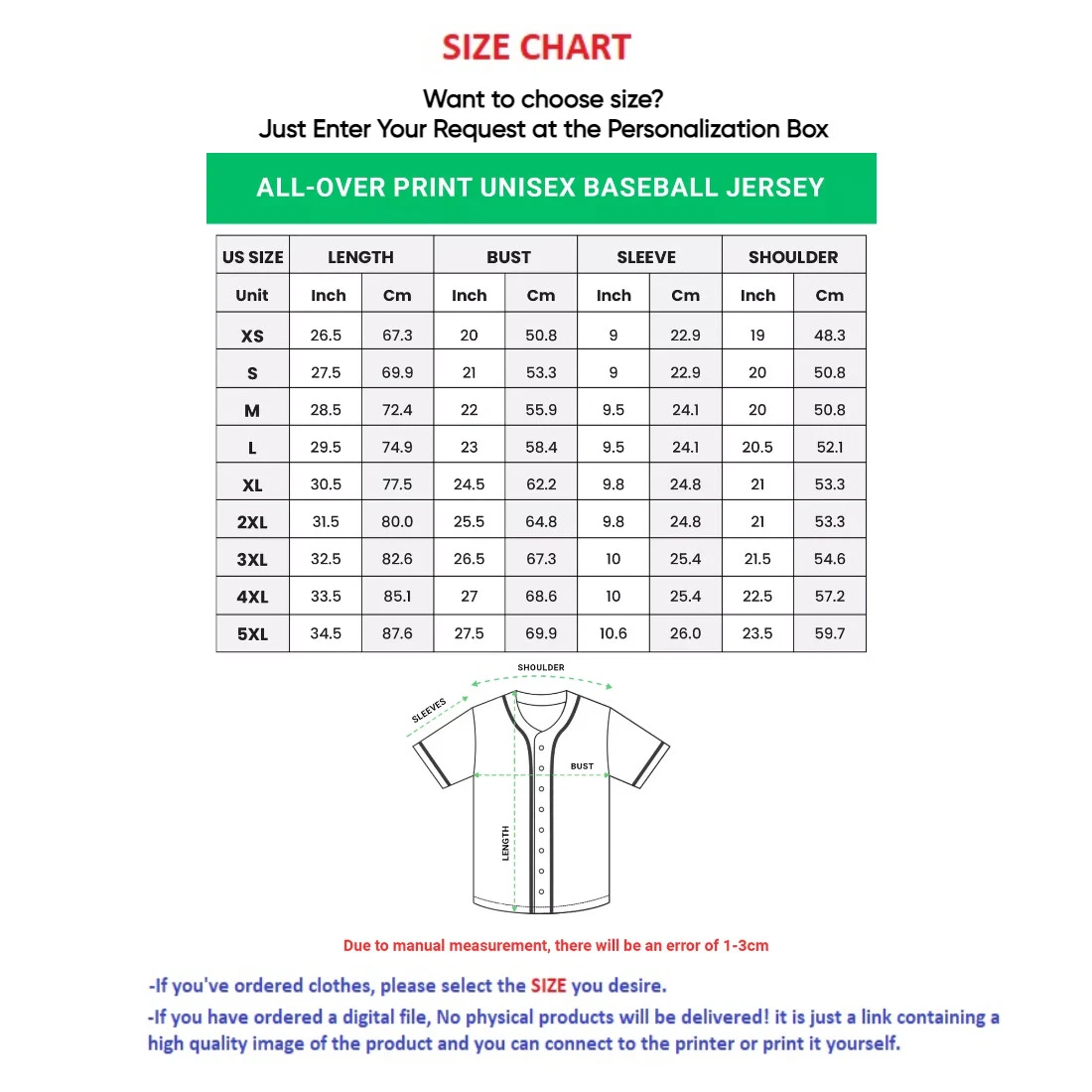 SIZE CHART

Want to choose size?
Just Enter Your Request at the Personalization Box

ALL-OVER PRINT UNISEX BASEBALL JERSEY

| US SIZE | LENGTH | | BUST | | SLEEVE | | SHOULDER | |
|---|---|---|---|---|---|---|---|---|
| Unit | Inch | Cm | Inch | Cm | Inch | Cm | Inch | Cm |
| XS | 26.5 | 67.3 | 20 | 50.8 | 9 | 22.9 | 19 | 48.3 |
| S | 27.5 | 69.9 | 21 | 53.3 | 9 | 22.9 | 20 | 50.8 |
| M | 28.5 | 72.4 | 22 | 55.9 | 9.5 | 24.1 | 20 | 50.8 |
| L | 29.5 | 74.9 | 23 | 58.4 | 9.5 | 24.1 | 20.5 | 52.1 |
| XL | 30.5 | 77.5 | 24.5 | 62.2 | 9.8 | 24.8 | 21 | 53.3 |
| 2XL | 31.5 | 80.0 | 25.5 | 64.8 | 9.8 | 24.8 | 21 | 53.3 |
| 3XL | 32.5 | 82.6 | 26.5 | 67.3 | 10 | 25.4 | 21.5 | 54.6 |
| 4XL | 33.5 | 85.1 | 27 | 68.6 | 10 | 25.4 | 22.5 | 57.2 |
| 5XL | 34.5 | 87.6 | 27.5 | 69.9 | 10.6 | 26.0 | 23.5 | 59.7 |

SHOULDER
SLEEVES
BUST
LENGTH

Due to manual measurement, there will be an error of 1-3cm

-If you've ordered clothes, please select the SIZE you desire.
-If you have ordered a digital file, No physical products will be delivered! it is just a link containing a high quality image of the product and you can connect to the printer or print it yourself.